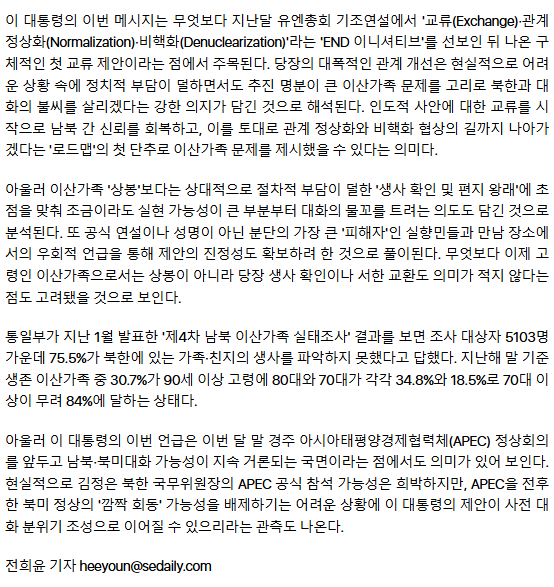 이 대통령의 이번 메시지는 무엇보다 지난달 유엔총회 기조연설에서 '교류(Exchange)·관계 정상화(Normalization)·비핵화(Denuclearization)'라는 'END 이니셔티브'를 선보인 뒤 나온 구체적인 첫 교류 제안이라는 점에서 주목된다. 당장의 대폭적인 관계 개선은 현실적으로 어려운 상황 속에 정치적 부담이 덜하면서도 추진 명분이 큰 이산가족 문제를 고리로 북한과 대화의 불씨를 살리겠다는 강한 의지가 담긴 것으로 해석된다. 인도적 사안에 대한 교류를 시작으로 남북 간 신뢰를 회복하고, 이를 토대로 관계 정상화와 비핵화 협상의 길까지 나아가겠다는 '로드맵'의 첫 단추로 이산가족 문제를 제시했을 수 있다는 의미다.

아울러 이산가족 '상봉'보다는 상대적으로 절차적 부담이 덜한 '생사 확인 및 편지 왕래'에 초점을 맞춰 조금이라도 실현 가능성이 큰 부분부터 대화의 물꼬를 트려는 의도도 담긴 것으로 분석된다. 또 공식 연설이나 성명이 아닌 분단의 가장 큰 '피해자'인 실향민들과 만남 장소에서의 우회적 언급을 통해 제안의 진정성도 확보하려 한 것으로 풀이된다. 무엇보다 이제 고령인 이산가족으로서는 상봉이 아니라 당장 생사 확인이나 서한 교환도 의미가 적지 않다는 점도 고려됐을 것으로 보인다.

통일부가 지난 1월 발표한 '제4차 남북 이산가족 실태조사' 결과를 보면 조사 대상자 5103명 가운데 75.5%가 북한에 있는 가족·친지의 생사를 파악하지 못했다고 답했다. 지난해 말 기준 생존 이산가족 중 30.7%가 90세 이상 고령에 80대와 70대가 각각 34.8%와 18.5%로 70대 이상이 무려 84%에 달하는 상태다.

아울러 이 대통령의 이번 언급은 이번 달 말 경주 아시아태평양경제협력체(APEC) 정상회의를 앞두고 남북·북미대화 가능성이 지속 거론되는 국면이라는 점에서도 의미가 있어 보인다. 현실적으로 김정은 북한 국무위원장의 APEC 공식 참석 가능성은 희박하지만, APEC을 전후한 북미 정상의 '깜짝 회동' 가능성을 배제하기는 어려운 상황에 이 대통령의 제안이 사전 대화 분위기 조성으로 이어질 수 있으리라는 관측도 나온다.

전희윤 기자 heeyoun@sedaily.com